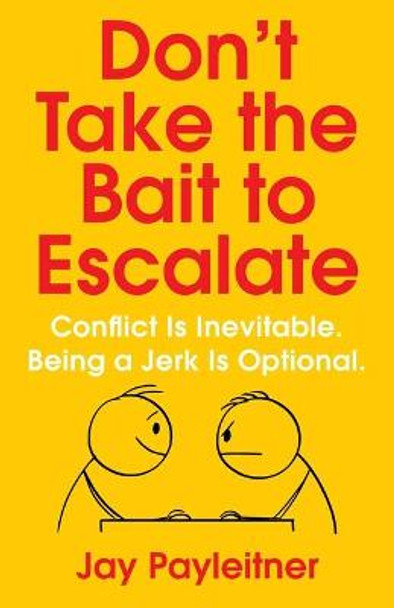 Don't Take the Bait to Escalate

Conflict Is Inevitable. Being a Jerk Is Optional.

Jay Payleitner